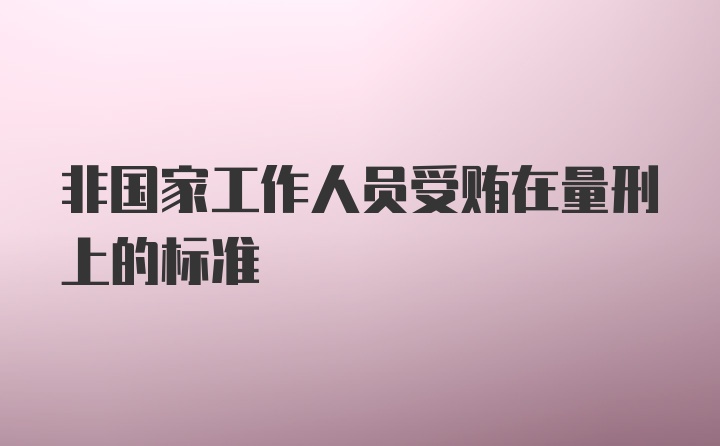 非国家工作人员受贿在量刑上的标准